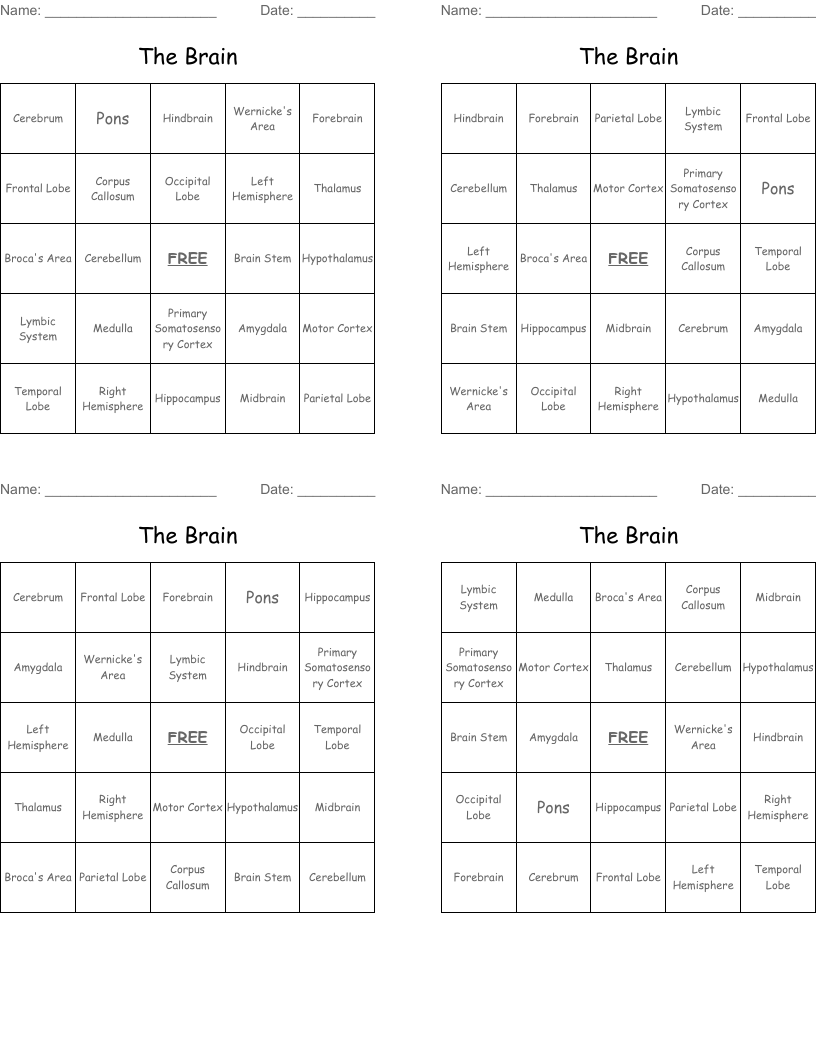 Name: ______________________ Date: __________

The Brain

| Cerebrum | Pons | Hindbrain | Wernicke's Area | Forebrain |
|---|---|---|---|---|
| Frontal Lobe | Corpus Callosum | Occipital Lobe | Left Hemisphere | Thalamus |
| Broca's Area | Cerebellum | FREE | Brain Stem | Hypothalamus |
| Lymbic System | Medulla | Primary Somatosensory Cortex | Amygdala | Motor Cortex |
| Temporal Lobe | Right Hemisphere | Hippocampus | Midbrain | Parietal Lobe |

Name: ______________________ Date: __________

The Brain

| Hindbrain | Forebrain | Parietal Lobe | Lymbic System | Frontal Lobe |
|---|---|---|---|---|
| Cerebellum | Thalamus | Motor Cortex | Primary Somatosensory Cortex | Pons |
| Left Hemisphere | Broca's Area | FREE | Corpus Callosum | Temporal Lobe |
| Brain Stem | Hippocampus | Midbrain | Cerebrum | Amygdala |
| Wernicke's Area | Occipital Lobe | Right Hemisphere | Hypothalamus | Medulla |

Name: ______________________ Date: __________

The Brain

| Cerebrum | Frontal Lobe | Forebrain | Pons | Hippocampus |
|---|---|---|---|---|
| Amygdala | Wernicke's Area | Lymbic System | Hindbrain | Primary Somatosensory Cortex |
| Left Hemisphere | Medulla | FREE | Occipital Lobe | Temporal Lobe |
| Thalamus | Right Hemisphere | Motor Cortex | Hypothalamus | Midbrain |
| Broca's Area | Parietal Lobe | Corpus Callosum | Brain Stem | Cerebellum |

Name: ______________________ Date: __________

The Brain

| Lymbic System | Medulla | Broca's Area | Corpus Callosum | Midbrain |
|---|---|---|---|---|
| Primary Somatosensory Cortex | Motor Cortex | Thalamus | Cerebellum | Hypothalamus |
| Brain Stem | Amygdala | FREE | Wernicke's Area | Hindbrain |
| Occipital Lobe | Pons | Hippocampus | Parietal Lobe | Right Hemisphere |
| Forebrain | Cerebrum | Frontal Lobe | Left Hemisphere | Temporal Lobe |